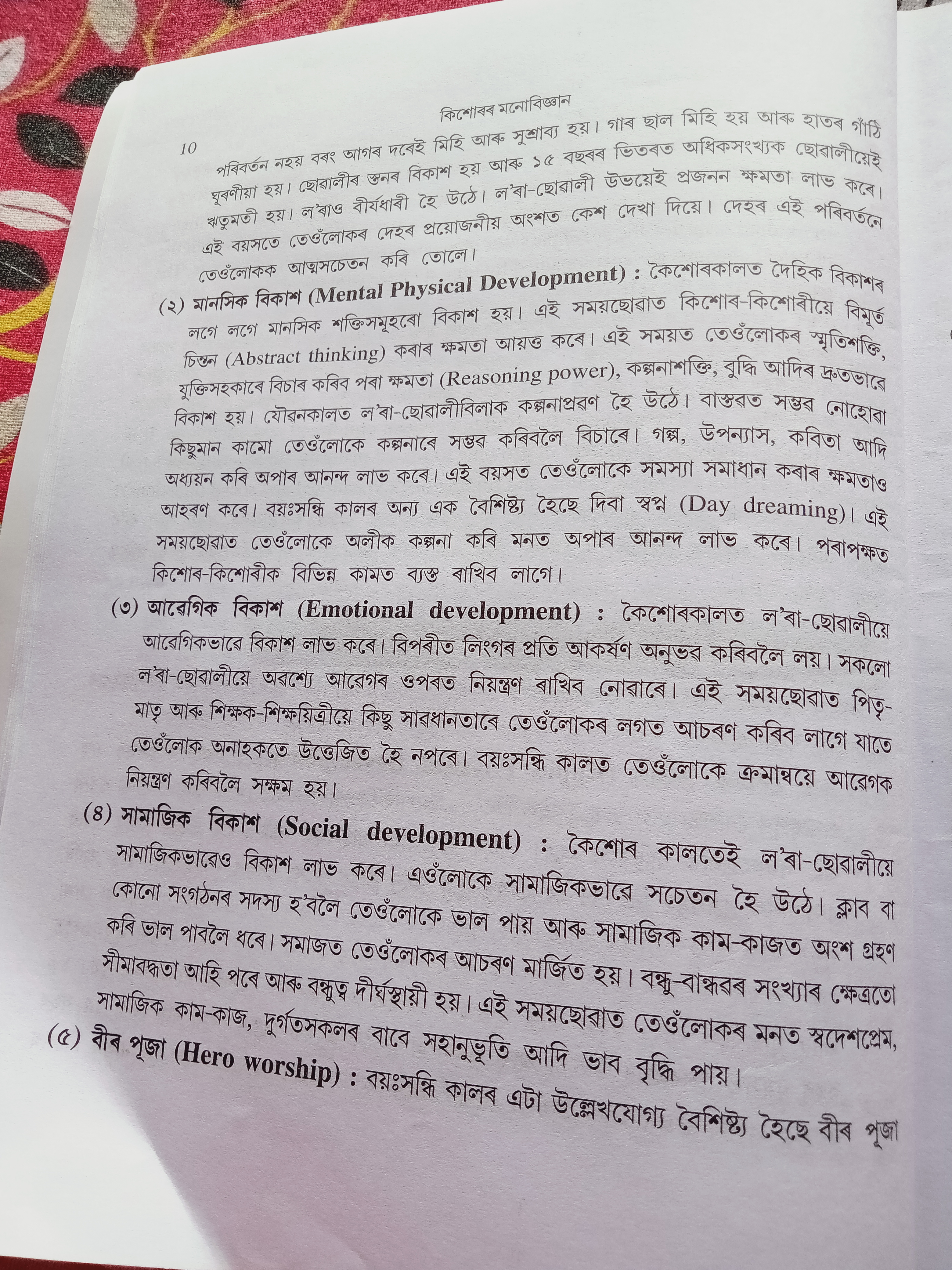 কিশোৰৰ মনোবিজ্ঞান

10

পৰিবৰ্তন নহয় বৰং আগৰ দৰেই মিহি আৰু সুশ্ৰাব্য হয়। গাৰ ছাল মিহি হয় আৰু হাতৰ গাঁঠি ঘূৰণীয়া হয়। ছোৱালীৰ স্তনৰ বিকাশ হয় আৰু ১৫ বছৰৰ ভিতৰত অধিকসংখ্যক ছোৱালীয়েই ঋতুমতী হয়। ল'ৰাও বীৰ্যধাৰী হৈ উঠে। ল'ৰা-ছোৱালী উভয়েই প্ৰজনন ক্ষমতা লাভ কৰে। এই বয়সতে তেওঁলোকৰ দেহৰ প্ৰয়োজনীয় অংশত কেশ দেখা দিয়ে। দেহৰ এই পৰিবৰ্তনে তেওঁলোকক আত্মসচেতন কৰি তোলে।

(২) মানসিক বিকাশ (Mental Physical Development) : কৈশোৰকালত দৈহিক বিকাশৰ লগে লগে মানসিক শক্তিসমূহৰো বিকাশ হয়। এই সময়ছোৱাত কিশোৰ-কিশোৰীয়ে বিমূৰ্ত চিন্তন (Abstract thinking) কৰাৰ ক্ষমতা আয়ত্ত কৰে। এই সময়ত তেওঁলোকৰ স্মৃতিশক্তি, যুক্তিসহকাৰে বিচাৰ কৰিব পৰা ক্ষমতা (Reasoning power), কল্পনাশক্তি, বুদ্ধি আদিৰ দ্ৰুতভাৱে বিকাশ হয়। যৌৱনকালত ল'ৰা-ছোৱালীবিলাক কল্পনাপ্ৰৱণ হৈ উঠে। বাস্তৱত সম্ভৱ নোহোৱা কিছুমান কামো তেওঁলোকে কল্পনাৰে সম্ভৱ কৰিবলৈ বিচাৰে। গল্প, উপন্যাস, কবিতা আদি অধ্যয়ন কৰি অপাৰ আনন্দ লাভ কৰে। এই বয়সত তেওঁলোকে সমস্যা সমাধান কৰাৰ ক্ষমতাও আহৰণ কৰে। বয়ঃসন্ধি কালৰ অন্য এক বৈশিষ্ট্য হৈছে দিবা স্বপ্ন (Day dreaming)। এই সময়ছোৱাত তেওঁলোকে অলীক কল্পনা কৰি মনত অপাৰ আনন্দ লাভ কৰে। পৰাপক্ষত কিশোৰ-কিশোৰীক বিভিন্ন কামত ব্যস্ত ৰাখিব লাগে।

(৩) আৱেগিক বিকাশ (Emotional development) : কৈশোৰকালত ল'ৰা-ছোৱালীয়ে আৱেগিকভাৱে বিকাশ লাভ কৰে। বিপৰীত লিংগৰ প্ৰতি আকৰ্ষণ অনুভৱ কৰিবলৈ লয়। সকলো ল'ৰা-ছোৱালীয়ে অৱশ্যে আৱেগৰ ওপৰত নিয়ন্ত্ৰণ ৰাখিব নোৱাৰে। এই সময়ছোৱাত পিতৃ-মাতৃ আৰু শিক্ষক-শিক্ষয়িত্ৰীয়ে কিছু সাৱধানতাৰে তেওঁলোকৰ লগত আচৰণ কৰিব লাগে যাতে তেওঁলোক অনাহকতে উত্তেজিত হৈ নপৰে। বয়ঃসন্ধি কালত তেওঁলোকে ক্ৰমান্বয়ে আৱেগক নিয়ন্ত্ৰণ কৰিবলৈ সক্ষম হয়।

(৪) সামাজিক বিকাশ (Social development) : কৈশোৰ কালতেই ল'ৰা-ছোৱালীয়ে সামাজিকভাৱেও বিকাশ লাভ কৰে। এওঁলোকে সামাজিকভাৱে সচেতন হৈ উঠে। ক্লাব বা কোনো সংগঠনৰ সদস্য হ'বলৈ তেওঁলোকে ভাল পায় আৰু সামাজিক কাম-কাজত অংশ গ্ৰহণ কৰি ভাল পাবলৈ ধৰে। সমাজত তেওঁলোকৰ আচৰণ মাৰ্জিত হয়। বন্ধু-বান্ধৱৰ সংখ্যাৰ ক্ষেত্ৰতো সীমাবদ্ধতা আহি পৰে আৰু বন্ধুত্ব দীৰ্ঘস্থায়ী হয়। এই সময়ছোৱাত তেওঁলোকৰ মনত স্বদেশপ্ৰেম, সামাজিক কাম-কাজ, দুৰ্গতসকলৰ বাবে সহানুভূতি আদি ভাব বৃদ্ধি পায়।

(৫) বীৰ পূজা (Hero worship) : বয়ঃসন্ধি কালৰ এটা উল্লেখযোগ্য বৈশিষ্ট্য হৈছে বীৰ পূজা